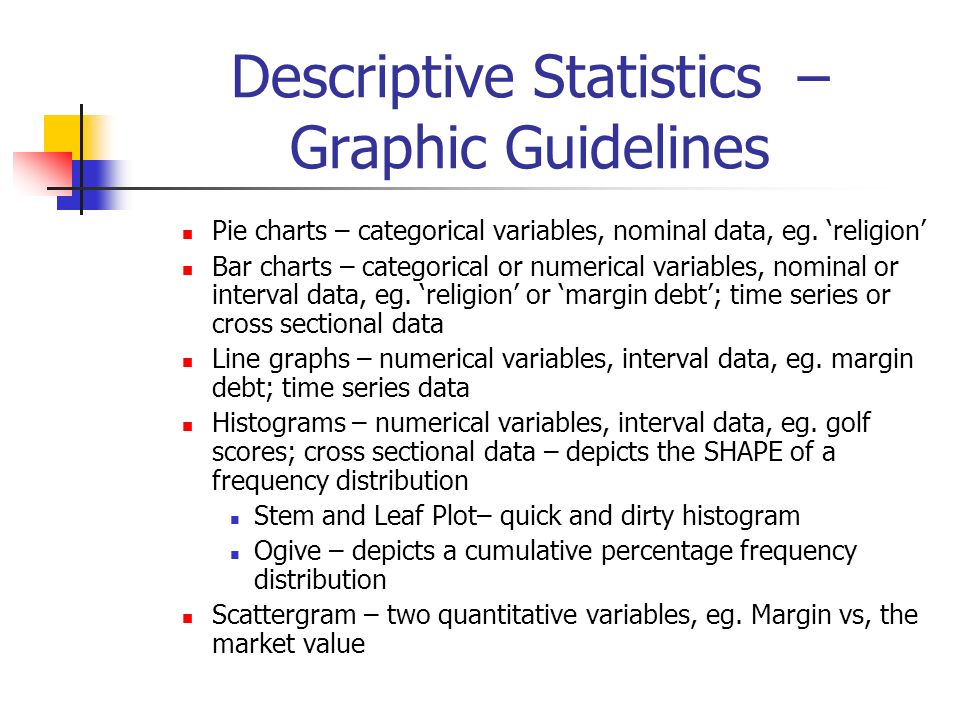 Descriptive Statistics – Graphic Guidelines

- Pie charts – categorical variables, nominal data, eg. ‘religion’
- Bar charts – categorical or numerical variables, nominal or interval data, eg. ‘religion’ or ‘margin debt’; time series or cross sectional data
- Line graphs – numerical variables, interval data, eg. margin debt; time series data
- Histograms – numerical variables, interval data, eg. golf scores; cross sectional data – depicts the SHAPE of a frequency distribution
  - Stem and Leaf Plot– quick and dirty histogram
  - Ogive – depicts a cumulative percentage frequency distribution
- Scattergram – two quantitative variables, eg. Margin vs, the market value